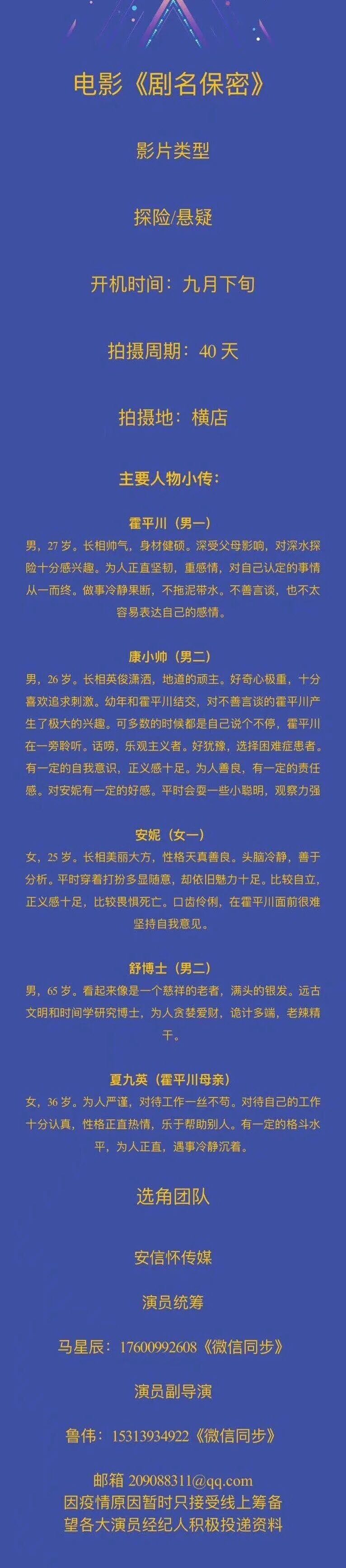 电影《剧名保密》

影片类型

探险/悬疑

开机时间：九月下旬

拍摄周期：40 天

拍摄地：横店

主要人物小传：

霍平川（男一）
男，27 岁。长相帅气，身材健硕。深受父母影响，对深水探险十分感兴趣。为人正直坚韧，重感情，对自己认定的事情从一而终。做事冷静果断，不拖泥带水。不善言谈，也不太容易表达自己的感情。

康小帅（男二）
男，26 岁。长相英俊潇洒，地道的顽主。好奇心极重，十分喜欢追求刺激。幼年和霍平川结交，对不善言谈的霍平川产生了极大的兴趣。可多数的时候都是自己说个不停，霍平川在一旁聆听。话唠，乐观主义者。好犹豫，选择困难症患者。有一定的自我意识，正义感十足。为人善良，有一定的责任感。对安妮有一定的好感。平时会耍一些小聪明，观察力强

安妮（女一）
女，25 岁。长相美丽大方，性格天真善良。头脑冷静，善于分析。平时穿着打扮多显随意，却依旧魅力十足。比较自立，正义感十足，比较畏惧死亡。口齿伶俐，在霍平川面前很难坚持自我意见。

舒博士（男二）
男，65 岁。看起来像是一个慈祥的老者，满头的银发。远古文明和时间学研究博士，为人贪婪爱财，诡计多端，老辣精干。

夏九英（霍平川母亲）
女，36 岁。为人严谨，对待工作一丝不苟。对待自己的工作十分认真，性格正直热情，乐于帮助别人。有一定的格斗水平，为人正直，遇事冷静沉着。

选角团队

安信怀传媒

演员统筹

马星辰：17600992608《微信同步》

演员副导演

鲁伟：15313934922《微信同步》

邮箱 209088311@qq.com
因疫情原因暂时只接受线上筹备
望各大演员经纪人积极投递资料